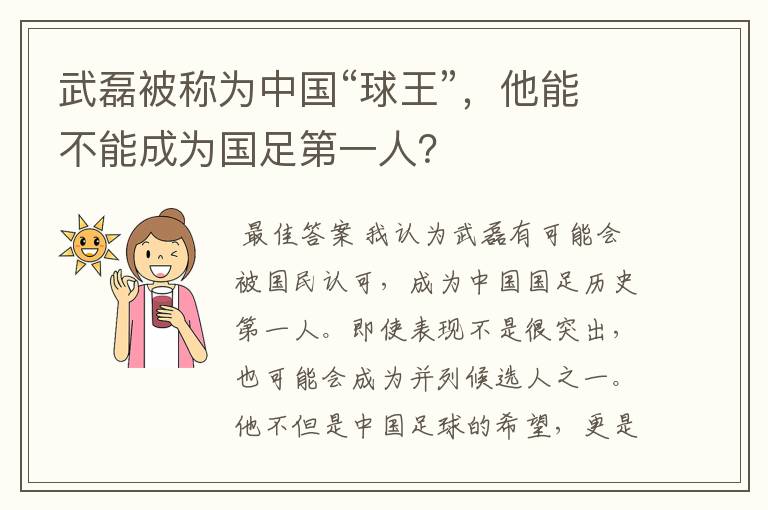 武磊被称为中国“球王”，他能不能成为国足第一人?

最佳答案 我认为武磊有可能会被国民认可，成为中国国足历史第一人。即使表现不是很突出，也可能会成为并列候选人之一。他不但是中国足球的希望，更是